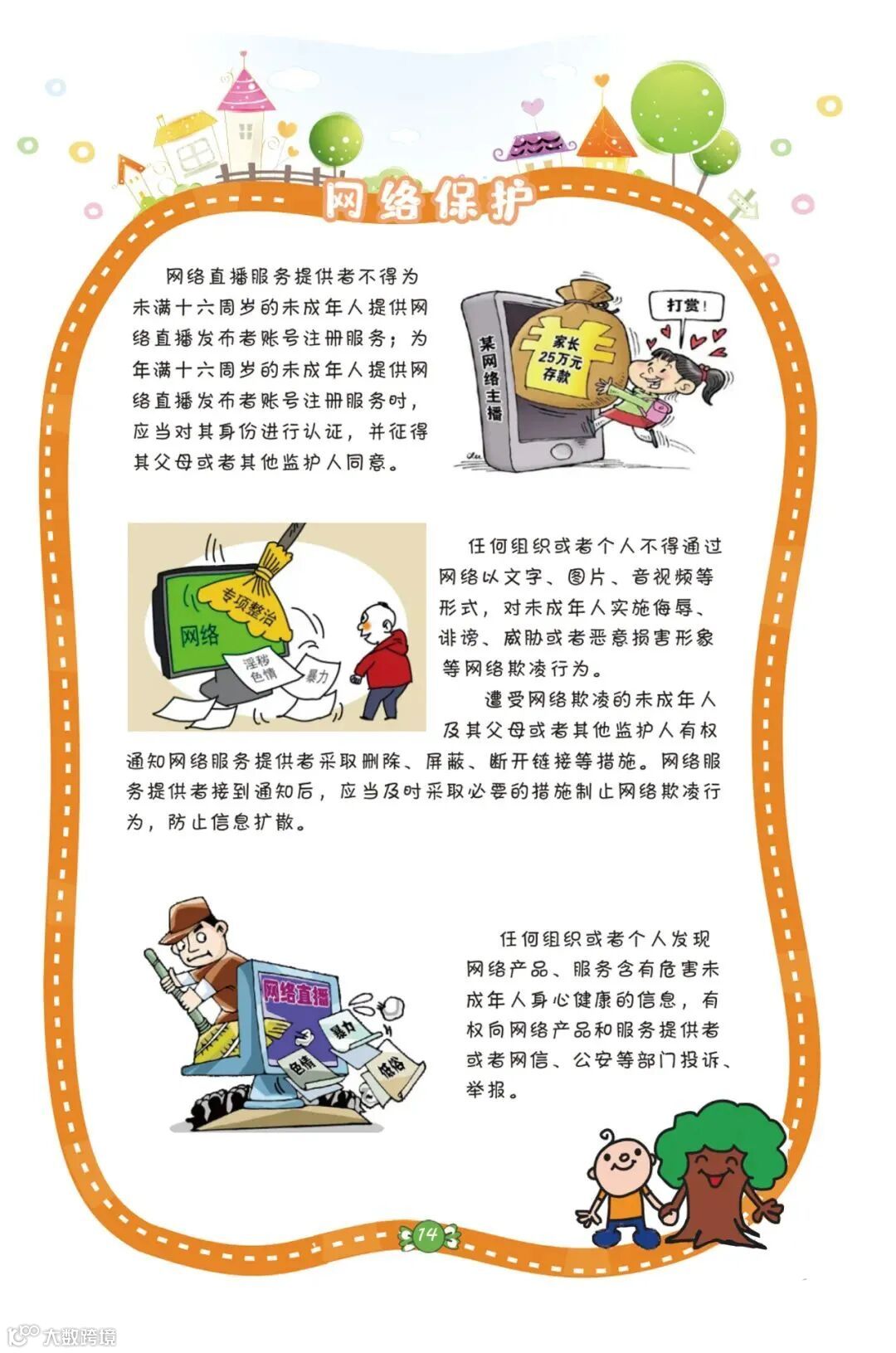 网络保护

网络直播服务提供者不得为未满十六周岁的未成年人提供网络直播发布者账号注册服务；为年满十六周岁的未成年人提供网络直播发布者账号注册服务时，应当对其身份进行认证，并征得其父母或者其他监护人同意。

某网络主播

家长25万元存款

打赏！

专项整治

网络

淫秽色情

暴力

任何组织或者个人不得通过网络以文字、图片、音视频等形式，对未成年人实施侮辱、诽谤、威胁或者恶意损害形象等网络欺凌行为。

遭受网络欺凌的未成年人及其父母或者其他监护人有权通知网络服务提供者采取删除、屏蔽、断开链接等措施。网络服务提供者接到通知后，应当及时采取必要的措施制止网络欺凌行为，防止信息扩散。

网络直播

暴力

色情

低俗

任何组织或者个人发现网络产品、服务含有危害未成年人身心健康的信息，有权向网络产品和服务提供者或者网信、公安等部门投诉、举报。

14

大数跨境